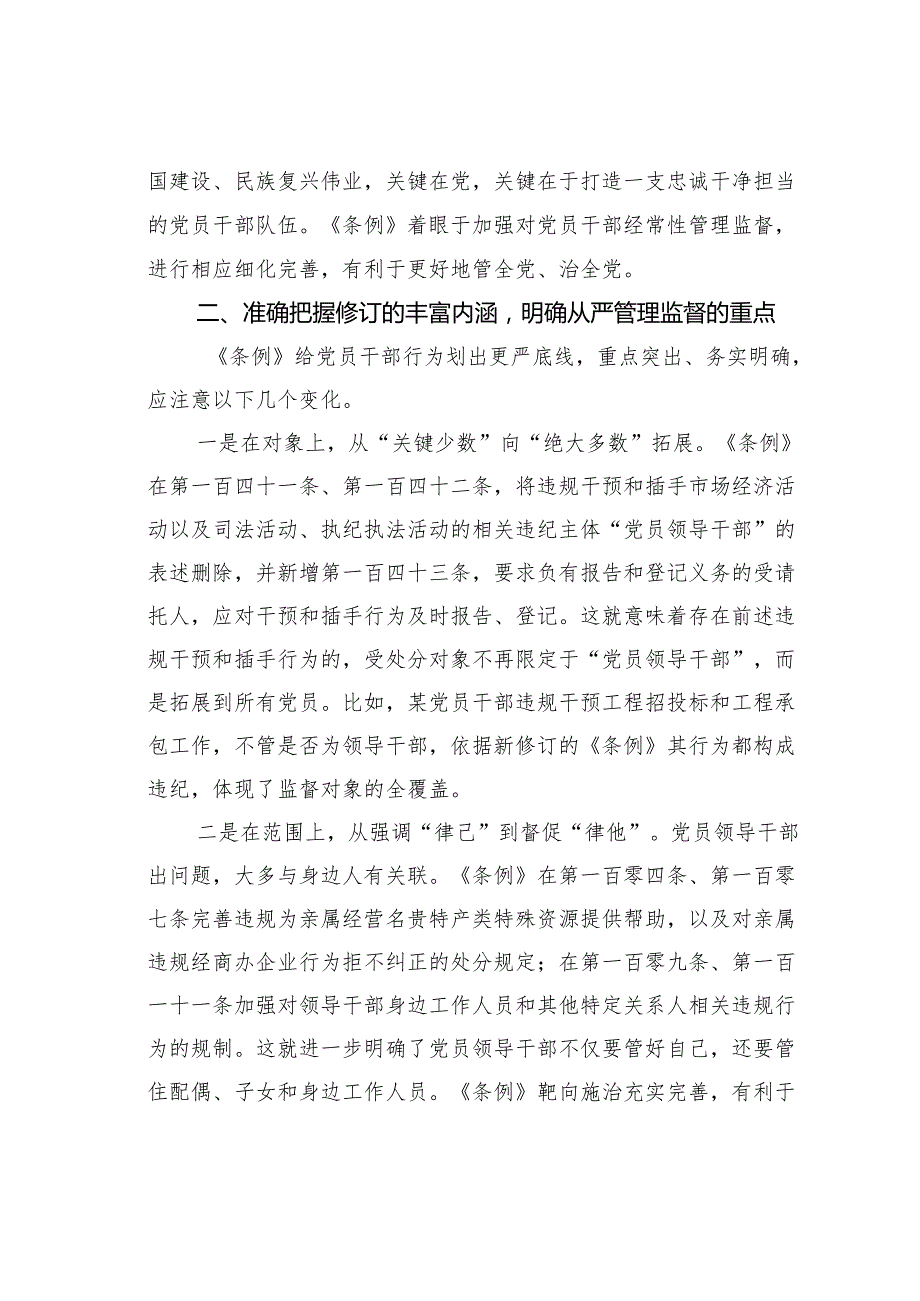 国建设、民族复兴伟业，关键在党，关键在于打造一支忠诚干净担当的党员干部队伍。《条例》着眼于加强对党员干部经常性管理监督，进行相应细化完善，有利于更好地管全党、治全党。

二、准确把握修订的丰富内涵，明确从严管理监督的重点

《条例》给党员干部行为划出更严底线，重点突出、务实明确，应注意以下几个变化。

一是在对象上，从“关键少数”向“绝大多数”拓展。《条例》在第一百四十一条、第一百四十二条，将违规干预和插手市场经济活动以及司法活动、执纪执法活动的相关违纪主体“党员领导干部”的表述删除，并新增第一百四十三条，要求负有报告和登记义务的受请托人，应对干预和插手行为及时报告、登记。这就意味着存在前述违规干预和插手行为的，受处分对象不再限定于“党员领导干部”，而是拓展到所有党员。比如，某党员干部违规干预工程招投标和工程承包工作，不管是否为领导干部，依据新修订的《条例》其行为都构成违纪，体现了监督对象的全覆盖。

二是在范围上，从强调“律己”到督促“律他”。党员领导干部出问题，大多与身边人有关联。《条例》在第一百零四条、第一百零七条完善违规为亲属经营名贵特产类特殊资源提供帮助，以及对亲属违规经商办企业行为拒不纠正的处分规定；在第一百零九条、第一百一十一条加强对领导干部身边工作人员和其他特定关系人相关违规行为的规制。这就进一步明确了党员领导干部不仅要管好自己，还要管住配偶、子女和身边工作人员。《条例》靶向施治充实完善，有利于